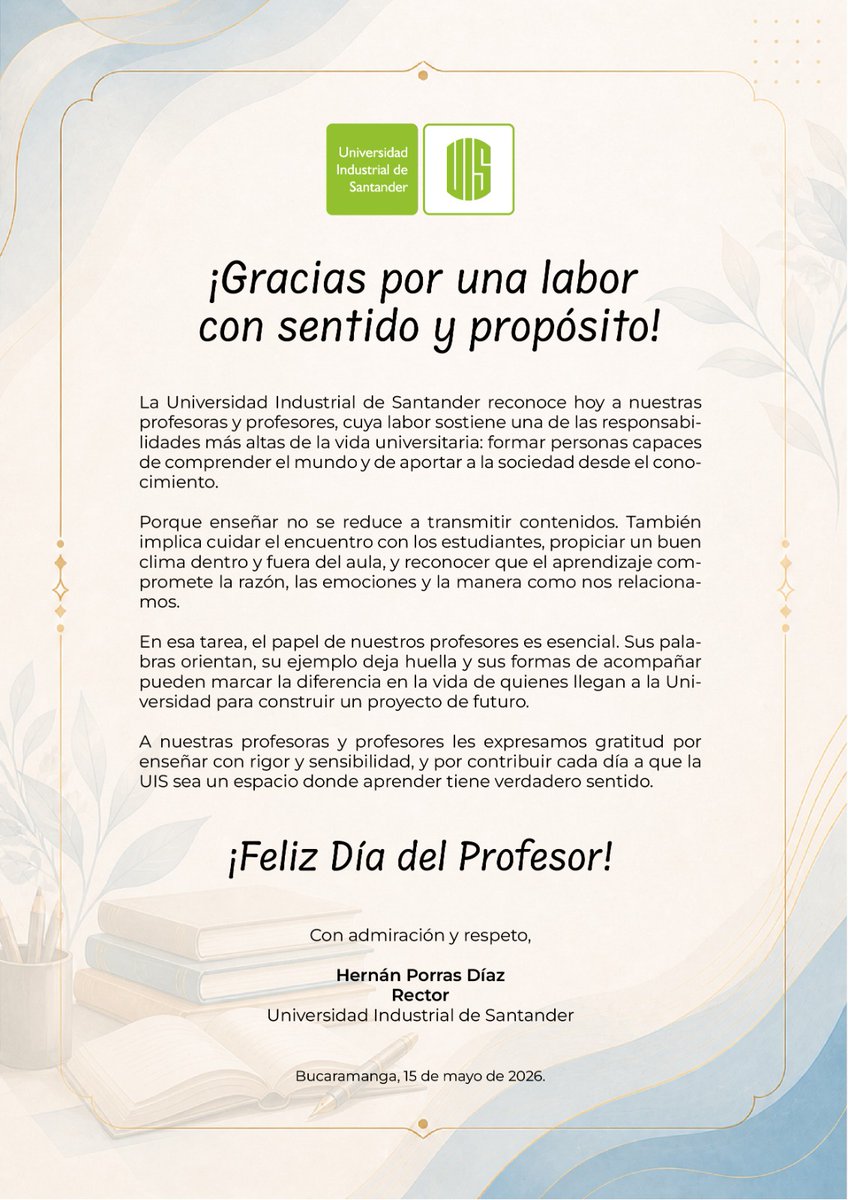 Universidad Industrial de Santander

UIS

¡Gracias por una labor con sentido y propósito!

La Universidad Industrial de Santander reconoce hoy a nuestras profesoras y profesores, cuya labor sostiene una de las responsabilidades más altas de la vida universitaria: formar personas capaces de comprender el mundo y de aportar a la sociedad desde el conocimiento.

Porque enseñar no se reduce a transmitir contenidos. También implica cuidar el encuentro con los estudiantes, propiciar un buen clima dentro y fuera del aula, y reconocer que el aprendizaje compromete la razón, las emociones y la manera como nos relacionamos.

En esa tarea, el papel de nuestros profesores es esencial. Sus palabras orientan, su ejemplo deja huella y sus formas de acompañar pueden marcar la diferencia en la vida de quienes llegan a la Universidad para construir un proyecto de futuro.

A nuestras profesoras y profesores les expresamos gratitud por enseñar con rigor y sensibilidad, y por contribuir cada día a que la UIS sea un espacio donde aprender tiene verdadero sentido.

¡Feliz Día del Profesor!

Con admiración y respeto,

Hernán Porras Díaz
Rector
Universidad Industrial de Santander

Bucaramanga, 15 de mayo de 2026.